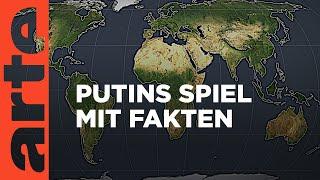 arte

PUTINS SPIEL MIT FAKTEN